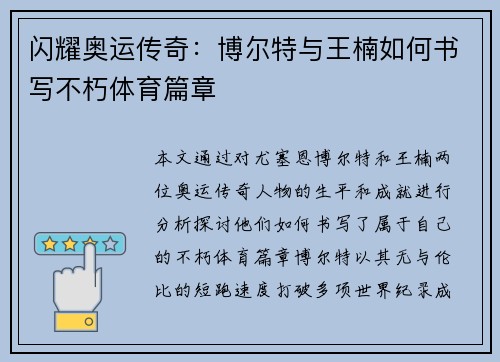 闪耀奥运传奇：博尔特与王楠如何书写不朽体育篇章

本文通过对尤塞恩博尔特和王楠两位奥运传奇人物的生平和成就进行分析探讨他们如何书写了属于自己的不朽体育篇章博尔特以其无与伦比的短跑速度打破多项世界纪录成